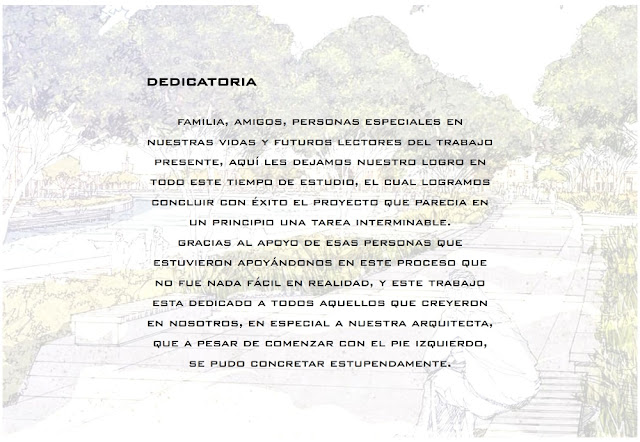 DEDICATORIA

FAMILIA, AMIGOS, PERSONAS ESPECIALES EN NUESTRAS VIDAS Y FUTUROS LECTORES DEL TRABAJO PRESENTE, AQUÍ LES DEJAMOS NUESTRO LOGRO EN TODO ESTE TIEMPO DE ESTUDIO, EL CUAL LOGRAMOS CONCLUIR CON ÉXITO EL PROYECTO QUE PARECIA EN UN PRINCIPIO UNA TAREA INTERMINABLE.

GRACIAS AL APOYO DE ESAS PERSONAS QUE ESTUVIERON APOYÁNDONOS EN ESTE PROCESO QUE NO FUE NADA FÁCIL EN REALIDAD, Y ESTE TRABAJO ESTA DEDICADO A TODOS AQUELLOS QUE CREYERON EN NOSOTROS, EN ESPECIAL A NUESTRA ARQUITECTA, QUE A PESAR DE COMENZAR CON EL PIE IZQUIERDO, SE PUDO CONCRETAR ESTUPENDAMENTE.